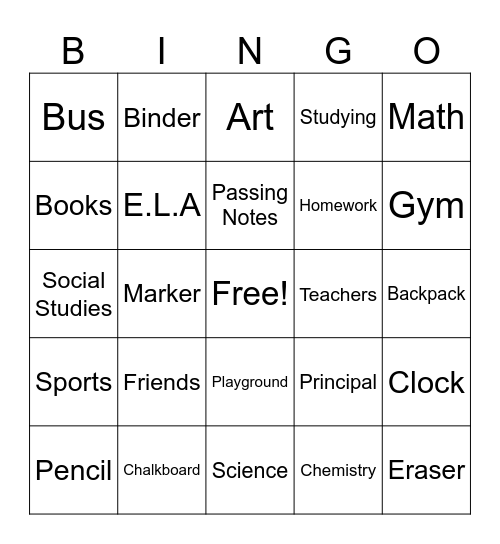 | B | I | N | G | O |
|---|---|---|---|---|
| Bus | Binder | Art | Studying | Math |
| Books | E.L.A | Passing Notes | Homework | Gym |
| Social Studies | Marker | Free! | Teachers | Backpack |
| Sports | Friends | Playground | Principal | Clock |
| Pencil | Chalkboard | Science | Chemistry | Eraser |